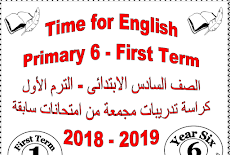 Time for English
Primary 6 - First Term

الصف السادس الابتدائى - الترم الأول
كراسة تدريبات مجمعة من امتحانات سابقة

2018 - 2019

First Term
1

Year Six
6